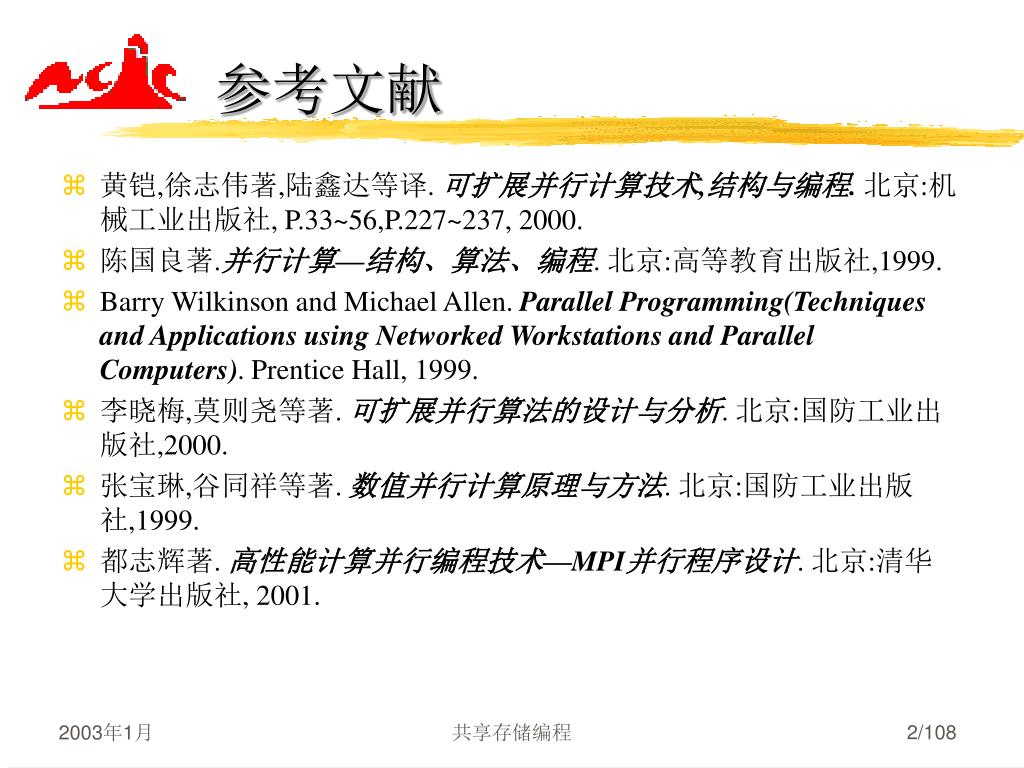 参考文献

黄铠,徐志伟著,陆鑫达等译. 可扩展并行计算技术,结构与编程. 北京:机械工业出版社, P.33~56,P.227~237, 2000.

陈国良著.并行计算—结构、算法、编程. 北京:高等教育出版社,1999.

Barry Wilkinson and Michael Allen. Parallel Programming(Techniques and Applications using Networked Workstations and Parallel Computers). Prentice Hall, 1999.

李晓梅,莫则尧等著. 可扩展并行算法的设计与分析. 北京:国防工业出版社,2000.

张宝琳,谷同祥等著. 数值并行计算原理与方法. 北京:国防工业出版社,1999.

都志辉著. 高性能计算并行编程技术—MPI并行程序设计. 北京:清华大学出版社, 2001.

2003年1月

共享存储编程

2/108